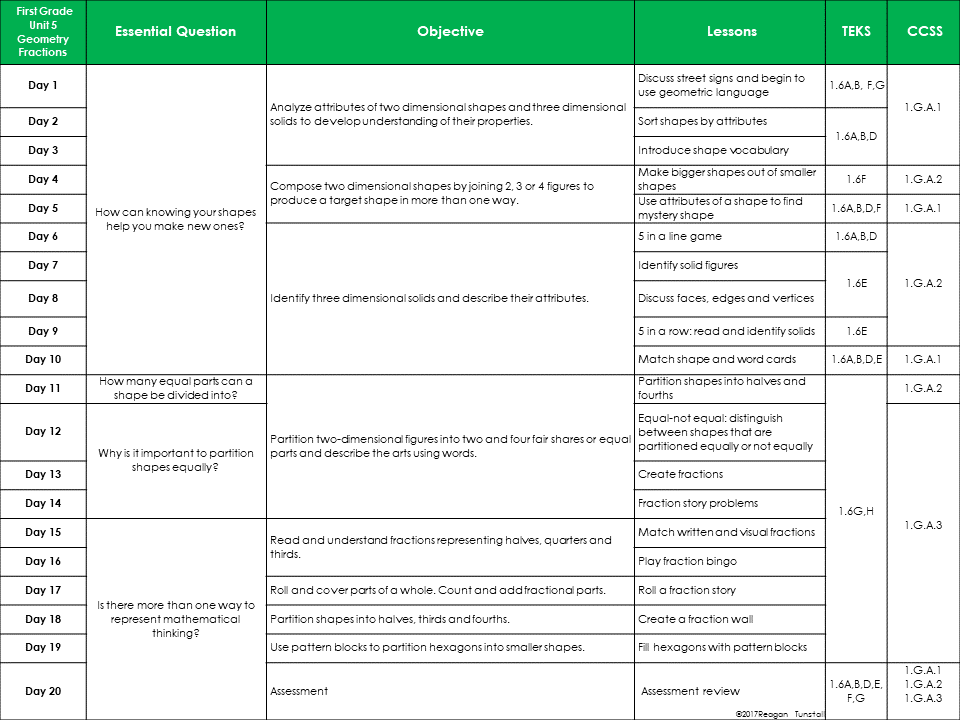 | First Grade Unit 5 Geometry Fractions | Essential Question | Objective | Lessons | TEKS | CCSS |
|---|---|---|---|---|---|
| Day 1 | How can knowing your shapes help you make new ones? | Analyze attributes of two dimensional shapes and three dimensional solids to develop understanding of their properties. | Discuss street signs and begin to use geometric language | 1.6A,B, F,G | 1.G.A.1 |
| Day 2 | | | Sort shapes by attributes | 1.6A,B,D | |
| Day 3 | | | Introduce shape vocabulary | | |
| Day 4 | | Compose two dimensional shapes by joining 2, 3 or 4 figures to produce a target shape in more than one way. | Make bigger shapes out of smaller shapes | 1.6F | 1.G.A.2 |
| Day 5 | | | Use attributes of a shape to find mystery shape | 1.6A,B,D,F | 1.G.A.1 |
| Day 6 | | Identify three dimensional solids and describe their attributes. | 5 in a line game | 1.6A,B,D | 1.G.A.2 |
| Day 7 | | | Identify solid figures | 1.6E | |
| Day 8 | | | Discuss faces, edges and vertices | | |
| Day 9 | | | 5 in a row: read and identify solids | 1.6E | |
| Day 10 | | | Match shape and word cards | 1.6A,B,D,E | 1.G.A.1 |
| Day 11 | How many equal parts can a shape be divided into? | Partition two-dimensional figures into two and four fair shares or equal parts and describe the arts using words. | Partition shapes into halves and fourths | 1.6G,H | 1.G.A.2 |
| Day 12 | Why is it important to partition shapes equally? | | Equal-not equal: distinguish between shapes that are partitioned equally or not equally | | 1.G.A.3 |
| Day 13 | | | Create fractions | | |
| Day 14 | | | Fraction story problems | | |
| Day 15 | Is there more than one way to represent mathematical thinking? | Read and understand fractions representing halves, quarters and thirds. | Match written and visual fractions | | |
| Day 16 | | | Play fraction bingo | | |
| Day 17 | | Roll and cover parts of a whole. Count and add fractional parts. | Roll a fraction story | | |
| Day 18 | | Partition shapes into halves, thirds and fourths. | Create a fraction wall | | |
| Day 19 | | Use pattern blocks to partition hexagons into smaller shapes. | Fill hexagons with pattern blocks | | |
| Day 20 | | Assessment | Assessment review | 1.6A,B,D,E, F,G | 1.G.A.1 1.G.A.2 1.G.A.3 |

©2017Reagan Tunstall